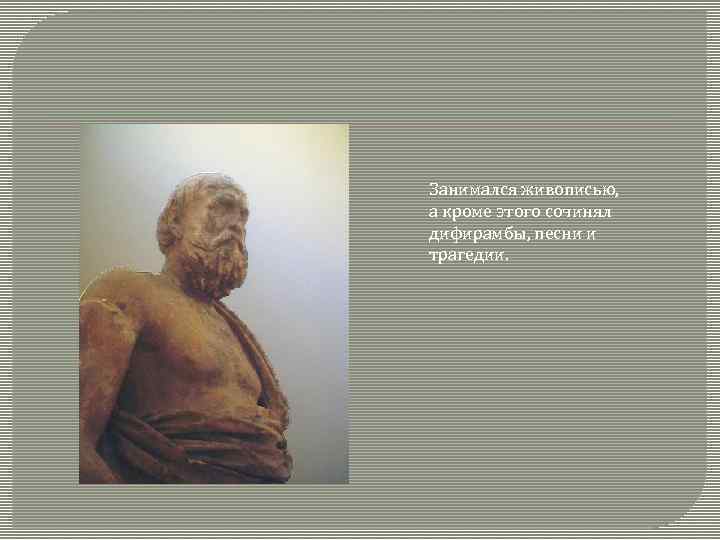 Занимался живописью, а кроме этого сочинял дифирамбы, песни и трагедии.